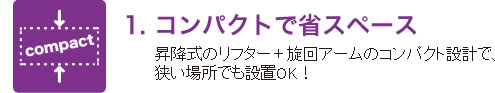 compact

1. コンパクトで省スペース

昇降式のリフター＋旋回アームのコンパクト設計で、狭い場所でも設置OK！